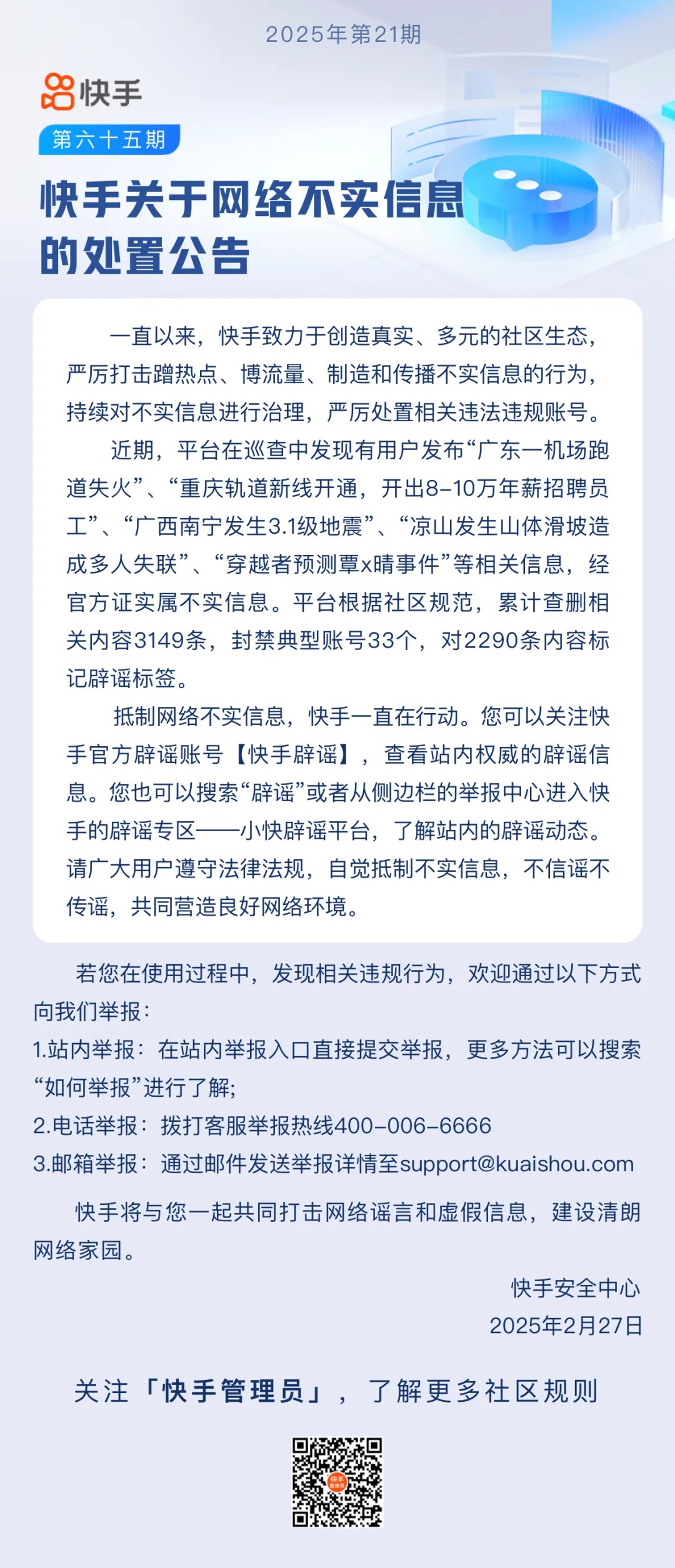 2025年第21期

快手

第六十五期

快手关于网络不实信息的处置公告

一直以来，快手致力于创造真实、多元的社区生态，严厉打击蹭热点、博流量、制造和传播不实信息的行为，持续对不实信息进行治理，严厉处置相关违法违规账号。

近期，平台在巡查中发现有用户发布“广东一机场跑道失火”、“重庆轨道新线开通，开出8-10万年薪招聘员工”、“广西南宁发生3.1级地震”、“凉山发生山体滑坡造成多人失联”、“穿越者预测覃x晴事件”等相关信息，经官方证实属不实信息。平台根据社区规范，累计查删相关内容3149条，封禁典型账号33个，对2290条内容标记辟谣标签。

抵制网络不实信息，快手一直在行动。您可以关注快手官方辟谣账号【快手辟谣】，查看站内权威的辟谣信息。您也可以搜索“辟谣”或者从侧边栏的举报中心进入快手的辟谣专区——小快辟谣平台，了解站内的辟谣动态。请广大用户遵守法律法规，自觉抵制不实信息，不信谣不传谣，共同营造良好网络环境。

若您在使用过程中，发现相关违规行为，欢迎通过以下方式向我们举报：
1.站内举报：在站内举报入口直接提交举报，更多方法可以搜索“如何举报”进行了解;
2.电话举报：拨打客服举报热线400-006-6666
3.邮箱举报：通过邮件发送举报详情至support@kuaishou.com

快手将与您一起共同打击网络谣言和虚假信息，建设清朗网络家园。

快手安全中心
2025年2月27日

关注「快手管理员」，了解更多社区规则

快手管理员